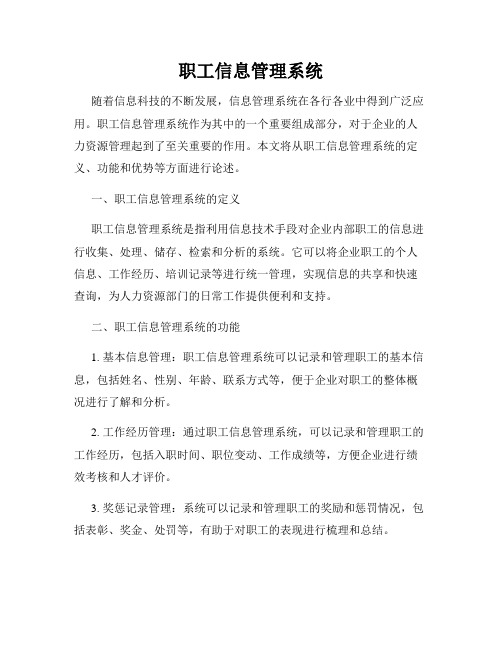 职工信息管理系统

随着信息科技的不断发展，信息管理系统在各行各业中得到广泛应用。职工信息管理系统作为其中的一个重要组成部分，对于企业的人力资源管理起到了至关重要的作用。本文将从职工信息管理系统的定义、功能和优势等方面进行论述。

一、职工信息管理系统的定义

职工信息管理系统是指利用信息技术手段对企业内部职工的信息进行收集、处理、储存、检索和分析的系统。它可以将企业职工的个人信息、工作经历、培训记录等进行统一管理，实现信息的共享和快速查询，为人力资源部门的日常工作提供便利和支持。

二、职工信息管理系统的功能

1. 基本信息管理：职工信息管理系统可以记录和管理职工的基本信息，包括姓名、性别、年龄、联系方式等，便于企业对职工的整体概况进行了解和分析。

2. 工作经历管理：通过职工信息管理系统，可以记录和管理职工的工作经历，包括入职时间、职位变动、工作成绩等，方便企业进行绩效考核和人才评价。

3. 奖惩记录管理：系统可以记录和管理职工的奖励和惩罚情况，包括表彰、奖金、处罚等，有助于对职工的表现进行梳理和总结。